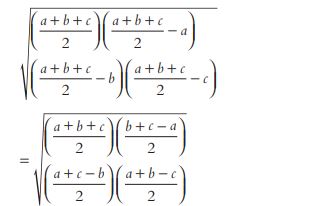 $\sqrt{\left(\frac{a+b+c}{2}\right)\left(\frac{a+b+c}{2}-a\right)\left(\frac{a+b+c}{2}-b\right)\left(\frac{a+b+c}{2}-c\right)}$

$=\sqrt{\left(\frac{a+b+c}{2}\right)\left(\frac{b+c-a}{2}\right)\left(\frac{a+c-b}{2}\right)\left(\frac{a+b-c}{2}\right)}$